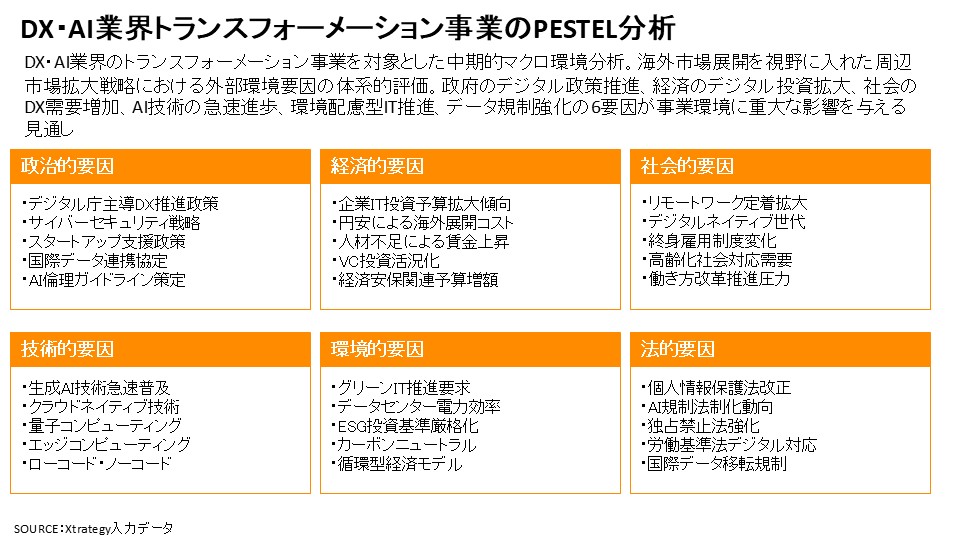 DX・AI業界トランスフォーメーション事業のPESTEL分析

DX・AI業界のトランスフォーメーション事業を対象とした中期的マクロ環境分析。海外市場展開を視野に入れた周辺市場拡大戦略における外部環境要因の体系的評価。政府のデジタル政策推進、経済のデジタル投資拡大、社会のDX需要増加、AI技術の急速進歩、環境配慮型IT推進、データ規制強化の6要因が事業環境に重大な影響を与える見通し

政治的要因

・デジタル庁主導DX推進政策
・サイバーセキュリティ戦略
・スタートアップ支援政策
・国際データ連携協定
・AI倫理ガイドライン策定

経済的要因

・企業IT投資予算拡大傾向
・円安による海外展開コスト
・人材不足による賃金上昇
・VC投資活況化
・経済安保関連予算増額

社会的要因

・リモートワーク定着拡大
・デジタルネイティブ世代
・終身雇用制度変化
・高齢化社会対応需要
・働き方改革推進圧力

技術的要因

・生成AI技術急速普及
・クラウドネイティブ技術
・量子コンピューティング
・エッジコンピューティング
・ローコード・ノーコード

環境的要因

・グリーンIT推進要求
・データセンター電力効率
・ESG投資基準厳格化
・カーボンニュートラル
・循環型経済モデル

法的要因

・個人情報保護法改正
・AI規制法制化動向
・独占禁止法強化
・労働基準法デジタル対応
・国際データ移転規制

SOURCE：Xtrategy入力データ